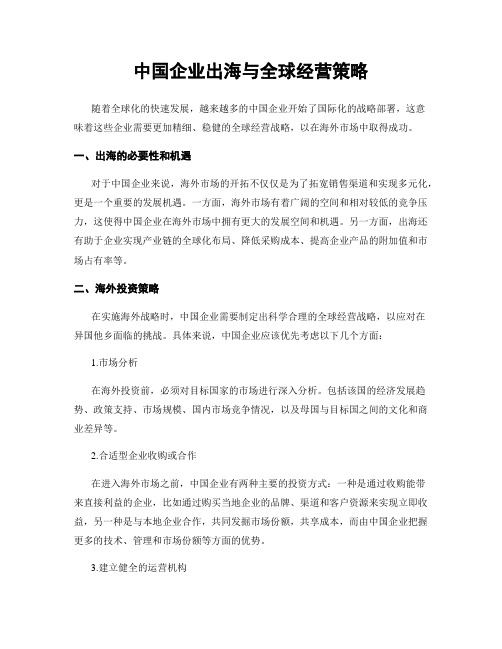 中国企业出海与全球经营策略

随着全球化的快速发展，越来越多的中国企业开始了国际化的战略部署，这意味着这些企业需要更加精细、稳健的全球经营战略，以在海外市场中取得成功。

一、出海的必要性和机遇

对于中国企业来说，海外市场的开拓不仅仅是为了拓宽销售渠道和实现多元化，更是一个重要的发展机遇。一方面，海外市场有着广阔的空间和相对较低的竞争压力，这使得中国企业在海外市场中拥有更大的发展空间和机遇。另一方面，出海还有助于企业实现产业链的全球化布局、降低采购成本、提高企业产品的附加值和市场占有率等。

二、海外投资策略

在实施海外战略时，中国企业需要制定出科学合理的全球经营战略，以应对在异国他乡面临的挑战。具体来说，中国企业应该优先考虑以下几个方面：

1.市场分析

在海外投资前，必须对目标国家的市场进行深入分析。包括该国的经济发展趋势、政策支持、市场规模、国内市场竞争情况，以及母国与目标国之间的文化和商业差异等。

2.合适型企业收购或合作

在进入海外市场之前，中国企业有两种主要的投资方式：一种是通过收购能带来直接利益的企业，比如通过购买当地企业的品牌、渠道和客户资源来实现立即收益，另一种是与本地企业合作，共同发掘市场份额，共享成本，而由中国企业把握更多的技术、管理和市场份额等方面的优势。

3.建立健全的运营机构